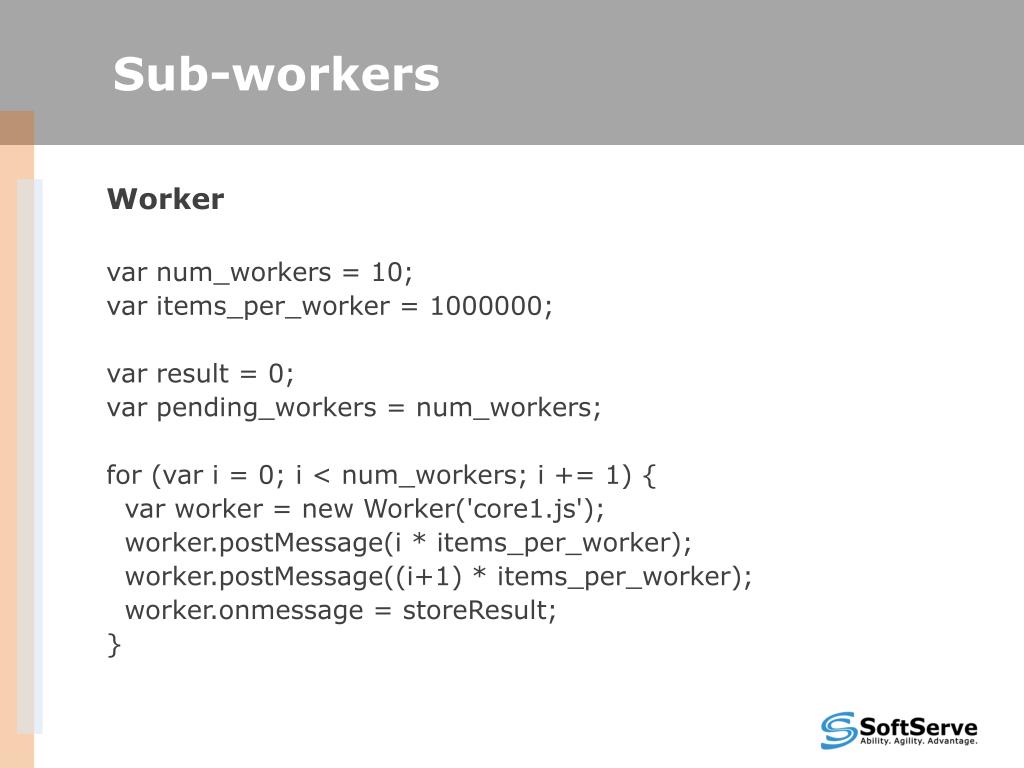 Sub-workers

Worker

var num_workers = 10;
var items_per_worker = 1000000;

var result = 0;
var pending_workers = num_workers;

for (var i = 0; i < num_workers; i += 1) {
  var worker = new Worker('core1.js');
  worker.postMessage(i * items_per_worker);
  worker.postMessage((i+1) * items_per_worker);
  worker.onmessage = storeResult;
}

SoftServe
Ability. Agility. Advantage.